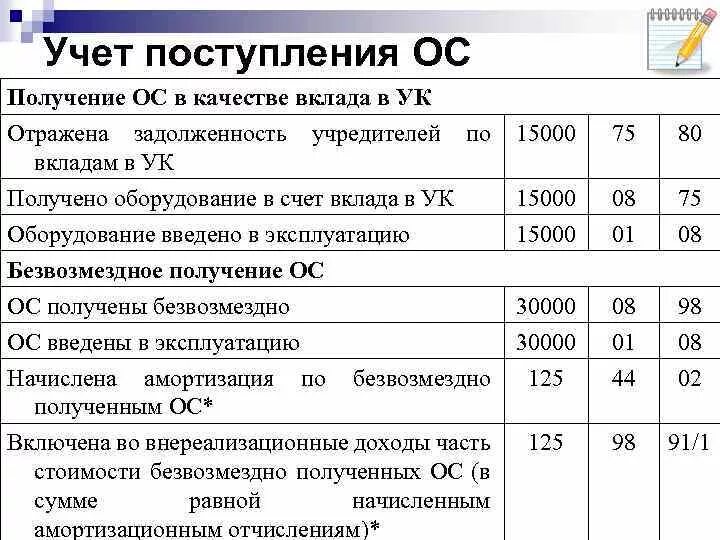 Учет поступления ОС

| Получение ОС в качестве вклада в УК | | | |
|---|---|---|---|
| Отражена задолженность учредителей по вкладам в УК | 15000 | 75 | 80 |
| Получено оборудование в счет вклада в УК | 15000 | 08 | 75 |
| Оборудование введено в эксплуатацию | 15000 | 01 | 08 |
| Безвозмездное получение ОС | | | |
| ОС получены безвозмездно | 30000 | 08 | 98 |
| ОС введены в эксплуатацию | 30000 | 01 | 08 |
| Начислена амортизация по безвозмездно полученным ОС* | 125 | 44 | 02 |
| Включена во внереализационные доходы часть стоимости безвозмездно полученных ОС (в сумме равной начисленным амортизационным отчислениям)* | 125 | 98 | 91/1 |